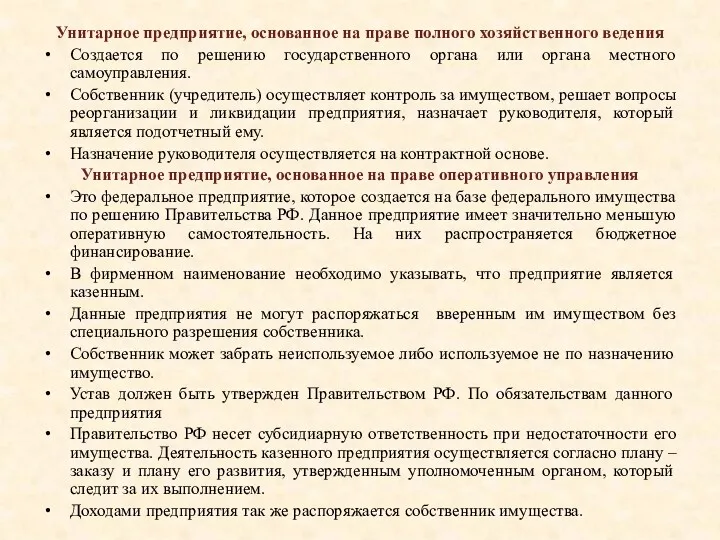 Унитарное предприятие, основанное на праве полного хозяйственного ведения

• Создается по решению государственного органа или органа местного самоуправления.

• Собственник (учредитель) осуществляет контроль за имуществом, решает вопросы реорганизации и ликвидации предприятия, назначает руководителя, который является подотчетный ему.

• Назначение руководителя осуществляется на контрактной основе.

Унитарное предприятие, основанное на праве оперативного управления

• Это федеральное предприятие, которое создается на базе федерального имущества по решению Правительства РФ. Данное предприятие имеет значительно меньшую оперативную самостоятельность. На них распространяется бюджетное финансирование.

• В фирменном наименование необходимо указывать, что предприятие является казенным.

• Данные предприятия не могут распоряжаться вверенным им имуществом без специального разрешения собственника.

• Собственник может забрать неиспользуемое либо используемое не по назначению имущество.

• Устав должен быть утвержден Правительством РФ. По обязательствам данного предприятия

• Правительство РФ несет субсидиарную ответственность при недостаточности его имущества. Деятельность казенного предприятия осуществляется согласно плану – заказу и плану его развития, утвержденным уполномоченным органом, который следит за их выполнением.

• Доходами предприятия так же распоряжается собственник имущества.